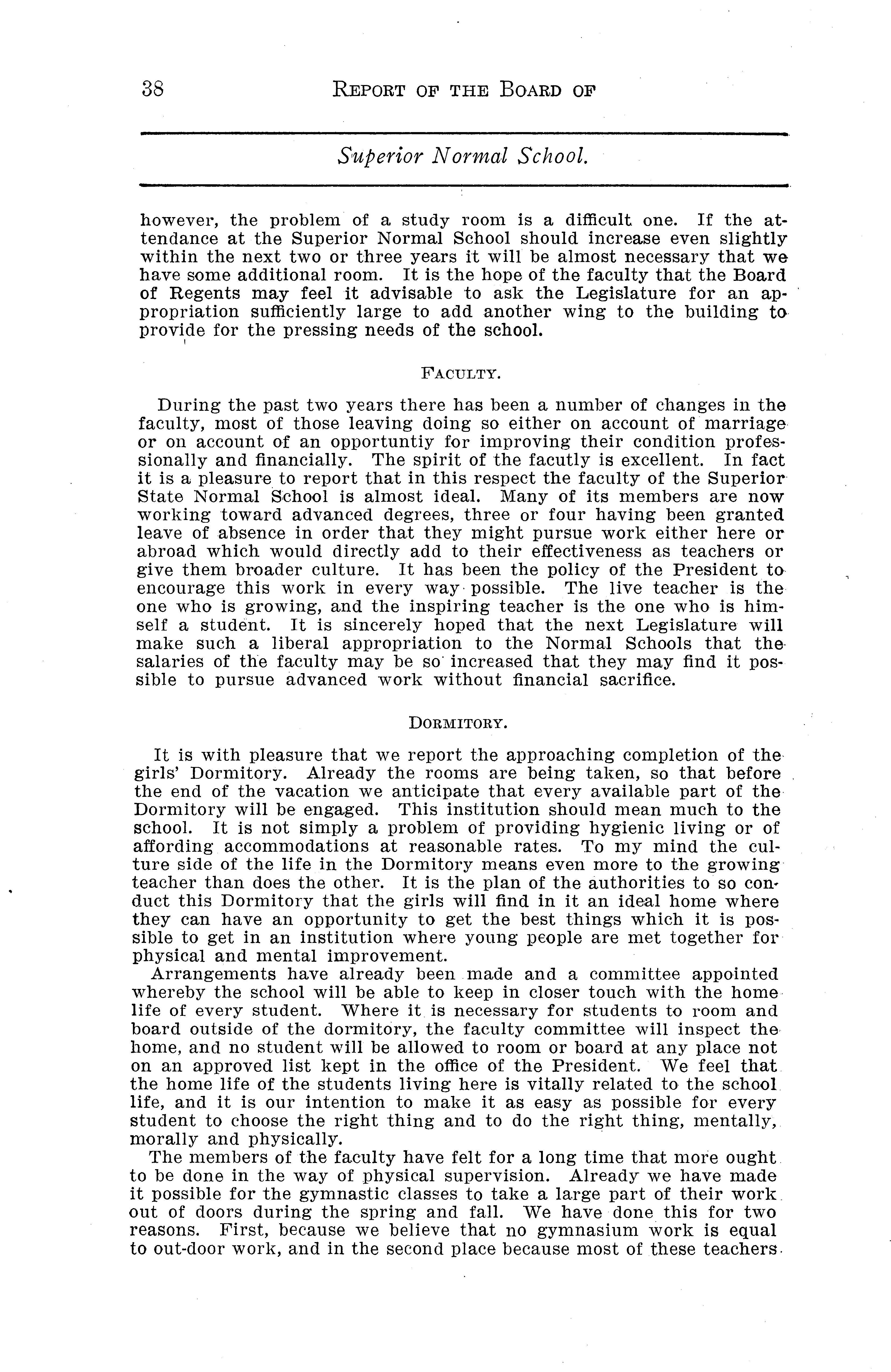 38 REPORT OF THE BOARD OF

Superior Normal School.

however, the problem of a study room is a difficult one. If the attendance at the Superior Normal School should increase even slightly within the next two or three years it will be almost necessary that we have some additional room. It is the hope of the faculty that the Board of Regents may feel it advisable to ask the Legislature for an appropriation sufficiently large to add another wing to the building to provide for the pressing needs of the school.

FACULTY.

During the past two years there has been a number of changes in the faculty, most of those leaving doing so either on account of marriage or on account of an opportuntiy for improving their condition professionally and financially. The spirit of the facutly is excellent. In fact it is a pleasure to report that in this respect the faculty of the Superior State Normal School is almost ideal. Many of its members are now working toward advanced degrees, three or four having been granted leave of absence in order that they might pursue work either here or abroad which would directly add to their effectiveness as teachers or give them broader culture. It has been the policy of the President to encourage this work in every way possible. The live teacher is the one who is growing, and the inspiring teacher is the one who is himself a student. It is sincerely hoped that the next Legislature will make such a liberal appropriation to the Normal Schools that the salaries of the faculty may be so increased that they may find it possible to pursue advanced work without financial sacrifice.

DORMITORY.

It is with pleasure that we report the approaching completion of the girls' Dormitory. Already the rooms are being taken, so that before the end of the vacation we anticipate that every available part of the Dormitory will be engaged. This institution should mean much to the school. It is not simply a problem of providing hygienic living or of affording accommodations at reasonable rates. To my mind the culture side of the life in the Dormitory means even more to the growing teacher than does the other. It is the plan of the authorities to so conduct this Dormitory that the girls will find in it an ideal home where they can have an opportunity to get the best things which it is possible to get in an institution where young people are met together for physical and mental improvement.

Arrangements have already been made and a committee appointed whereby the school will be able to keep in closer touch with the home life of every student. Where it is necessary for students to room and board outside of the dormitory, the faculty committee will inspect the home, and no student will be allowed to room or board at any place not on an approved list kept in the office of the President. We feel that the home life of the students living here is vitally related to the school life, and it is our intention to make it as easy as possible for every student to choose the right thing and to do the right thing, mentally, morally and physically.

The members of the faculty have felt for a long time that more ought to be done in the way of physical supervision. Already we have made it possible for the gymnastic classes to take a large part of their work out of doors during the spring and fall. We have done this for two reasons. First, because we believe that no gymnasium work is equal to out-door work, and in the second place because most of these teachers